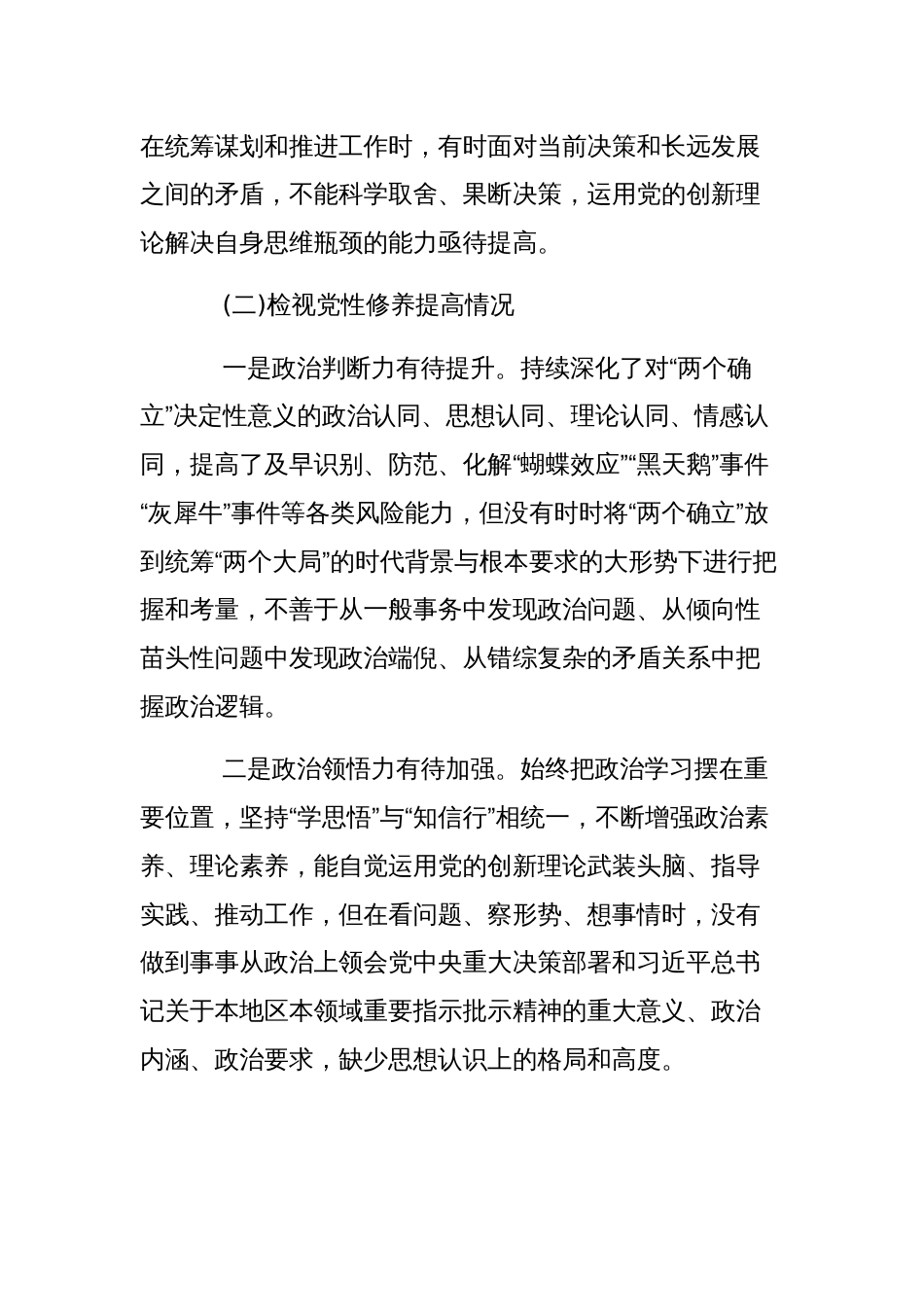 在统筹谋划和推进工作时，有时面对当前决策和长远发展之间的矛盾，不能科学取舍、果断决策，运用党的创新理论解决自身思维瓶颈的能力亟待提高。

(二)检视党性修养提高情况

一是政治判断力有待提升。持续深化了对“两个确立”决定性意义的政治认同、思想认同、理论认同、情感认同，提高了及早识别、防范、化解“蝴蝶效应”“黑天鹅”事件“灰犀牛”事件等各类风险能力，但没有时时将“两个确立”放到统筹“两个大局”的时代背景与根本要求的大形势下进行把握和考量，不善于从一般事务中发现政治问题、从倾向性苗头性问题中发现政治端倪、从错综复杂的矛盾关系中把握政治逻辑。

二是政治领悟力有待加强。始终把政治学习摆在重要位置，坚持“学思悟”与“知信行”相统一，不断增强政治素养、理论素养，能自觉运用党的创新理论武装头脑、指导实践、推动工作，但在看问题、察形势、想事情时，没有做到事事从政治上领会党中央重大决策部署和习近平总书记关于本地区本领域重要指示批示精神的重大意义、政治内涵、政治要求，缺少思想认识上的格局和高度。